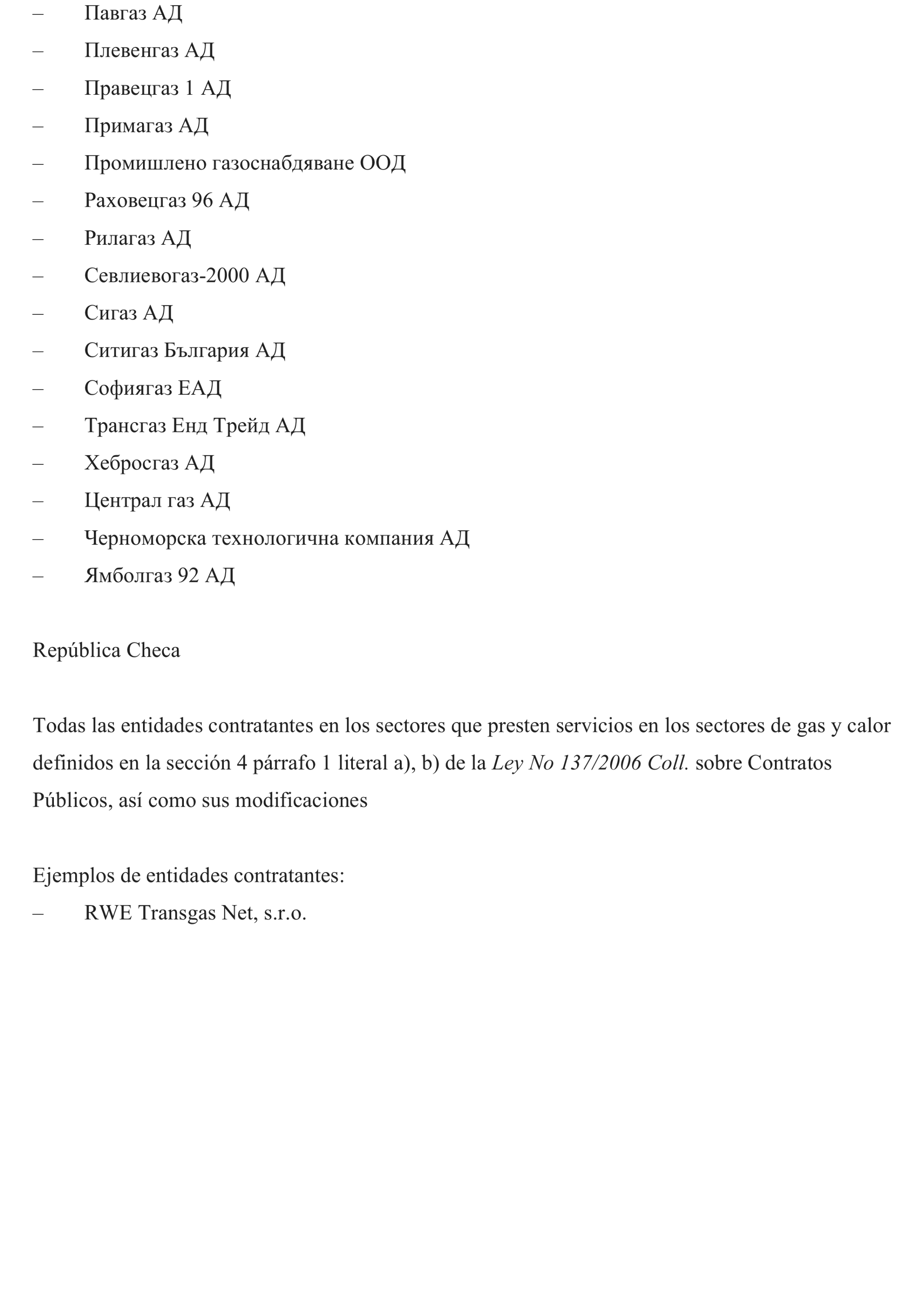 – Павгаз АД
– Плевенгаз АД
– Правецгаз 1 АД
– Примагаз АД
– Промишлено газоснабдяване ООД
– Раховецгаз 96 АД
– Рилагаз АД
– Севлиевогаз-2000 АД
– Сигаз АД
– Ситигаз България АД
– Софиягаз ЕАД
– Трансгаз Енд Трейд АД
– Хебросгаз АД
– Централ газ АД
– Черноморска технологична компания АД
– Ямболгаз 92 АД

República Checa

Todas las entidades contratantes en los sectores que presten servicios en los sectores de gas y calor definidos en la sección 4 párrafo 1 literal a), b) de la Ley No 137/2006 Coll. sobre Contratos Públicos, así como sus modificaciones

Ejemplos de entidades contratantes:
– RWE Transgas Net, s.r.o.